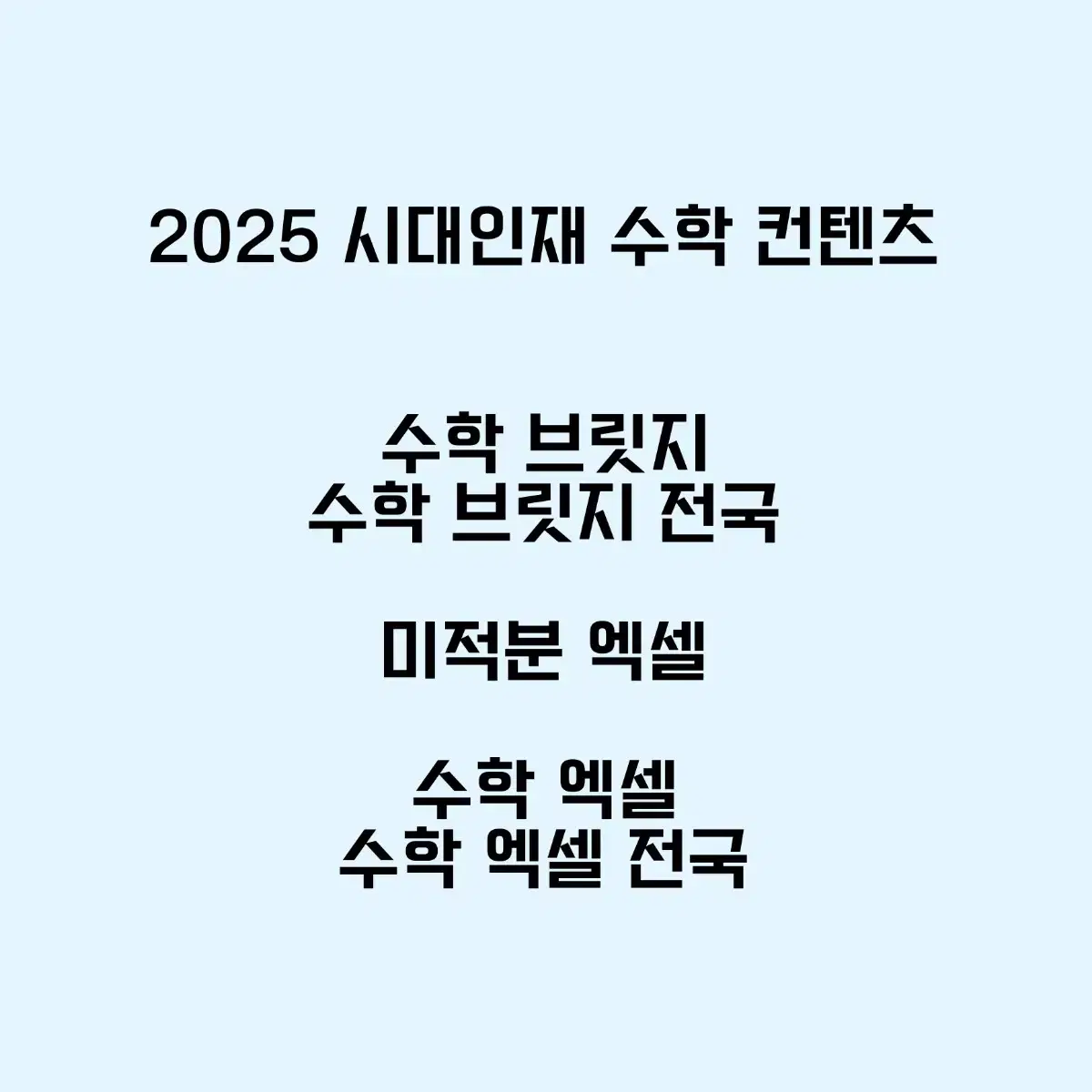 2025 시대인재 수학 컨텐츠

수학 브릿지
수학 브릿지 전국

미적분 엑셀

수학 엑셀
수학 엑셀 전국